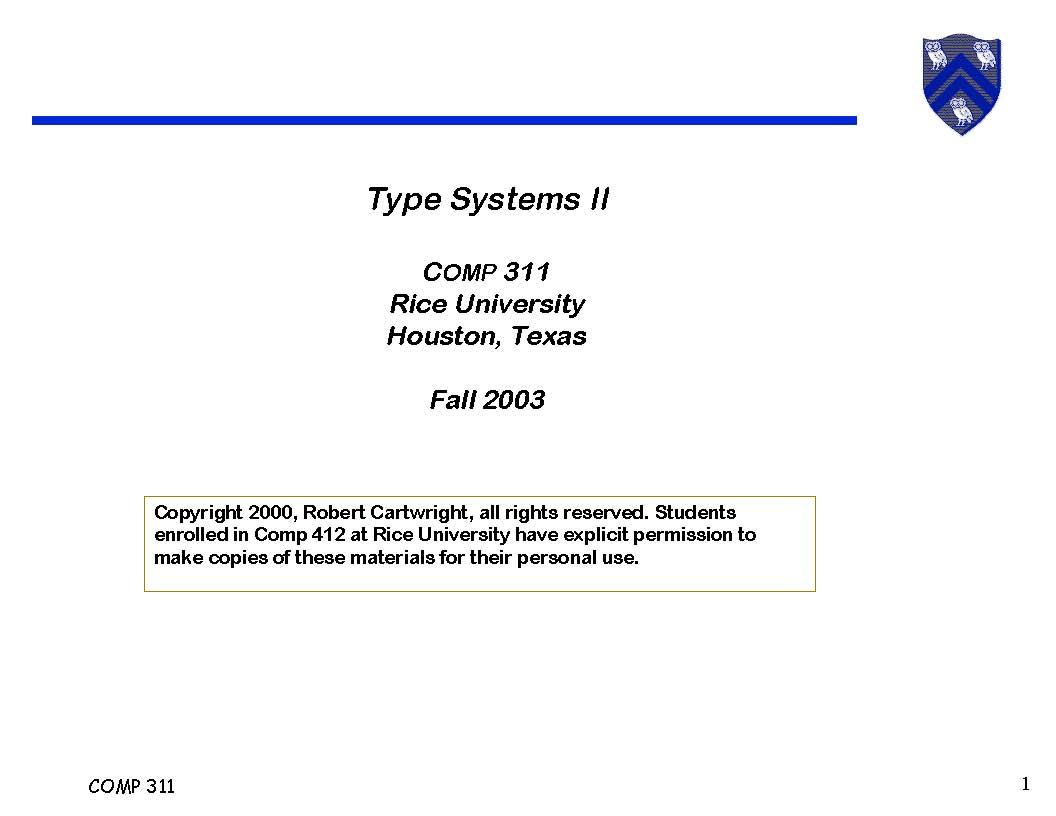 Type Systems II

COMP 311
Rice University
Houston, Texas

Fall 2003

Copyright 2000, Robert Cartwright, all rights reserved. Students enrolled in Comp 412 at Rice University have explicit permission to make copies of these materials for their personal use.

COMP 311

1